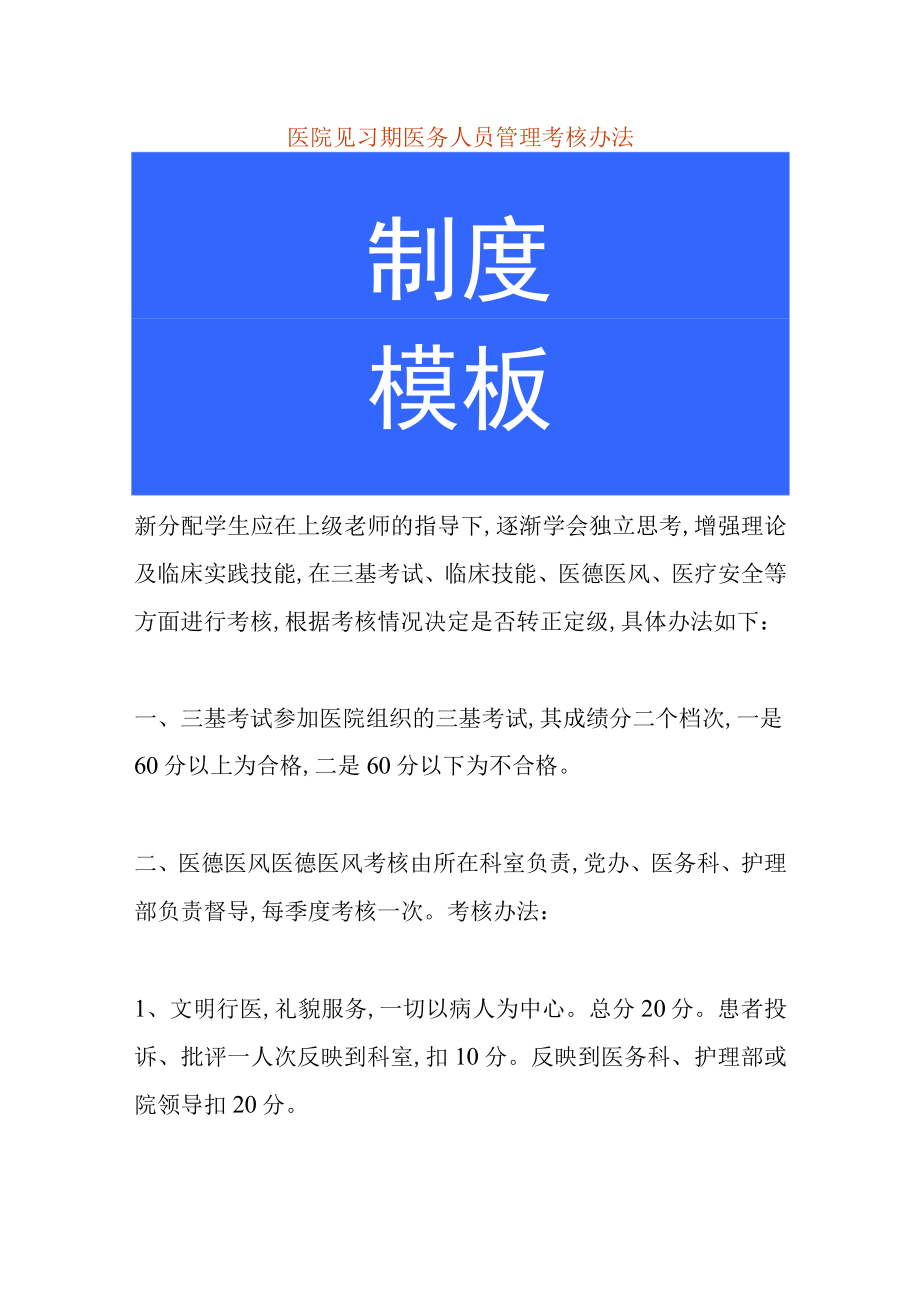 医院见习期医务人员管理考核办法

制度

模板

新分配学生应在上级老师的指导下,逐渐学会独立思考,增强理论及临床实践技能,在三基考试、临床技能、医德医风、医疗安全等方面进行考核,根据考核情况决定是否转正定级,具体办法如下：

一、三基考试参加医院组织的三基考试,其成绩分二个档次,一是60分以上为合格,二是60分以下为不合格。

二、医德医风医德医风考核由所在科室负责,党办、医务科、护理部负责督导,每季度考核一次。考核办法：

1、文明行医,礼貌服务,一切以病人为中心。总分20分。患者投诉、批评一人次反映到科室,扣10分。反映到医务科、护理部或院领导扣20分。